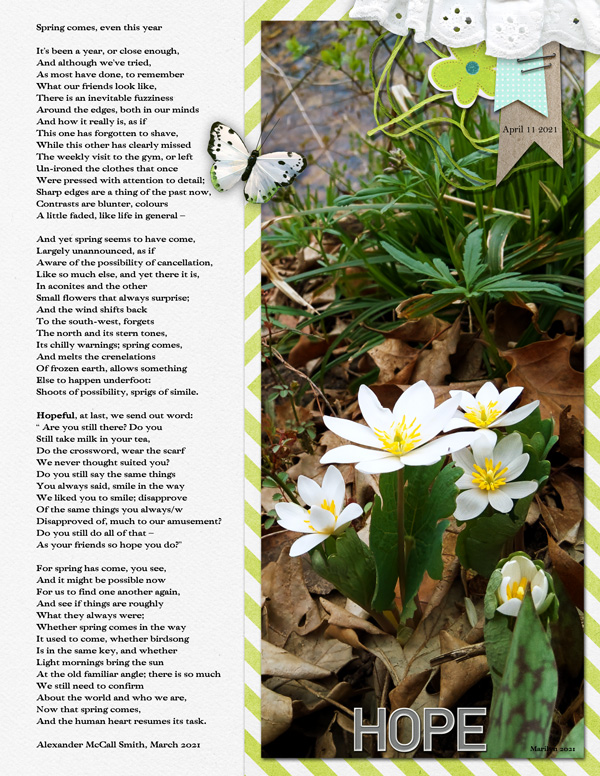 Spring comes, even this year

It's been a year, or close enough, And although we've tried, As most have done, to remember What our friends look like, There is an inevitable fuzziness Around the edges, both in our minds And how it really is, as if This one has forgotten to shave, While this other has clearly missed The weekly visit to the gym, or left Un-ironed the clothes that once Were pressed with attention to detail; Sharp edges are a thing of the past now, Contrasts are blunter, colours A little faded, like life in general –

And yet spring seems to have come, Largely unannounced, as if Aware of the possibility of cancellation, Like so much else, and yet there it is, In aconites and the other Small flowers that always surprise; And the wind shifts back To the south-west, forgets The north and its stern tones, Its chilly warnings; spring comes, And melts the crenelations Of frozen earth, allows something Else to happen underfoot: Shoots of possibility, sprigs of simile.

Hopeful, at last, we send out word: " Are you still there? Do you Still take milk in your tea, Do the crossword, wear the scarf We never thought suited you? Do you still say the same things You always said, smile in the way We liked you to smile; disapprove Of the same things you always/w Disapproved of, much to our amusement? Do you still do all of that – As your friends so hope you do?"

For spring has come, you see, And it might be possible now For us to find one another again, And see if things are roughly What they always were; Whether spring comes in the way It used to come, whether birdsong Is in the same key, and whether Light mornings bring the sun At the old familiar angle; there is so much We still need to confirm About the world and who we are, Now that spring comes, And the human heart resumes its task.

Alexander McCall Smith, March 2021

April 11 2021

HOPE

Marilyn 2021